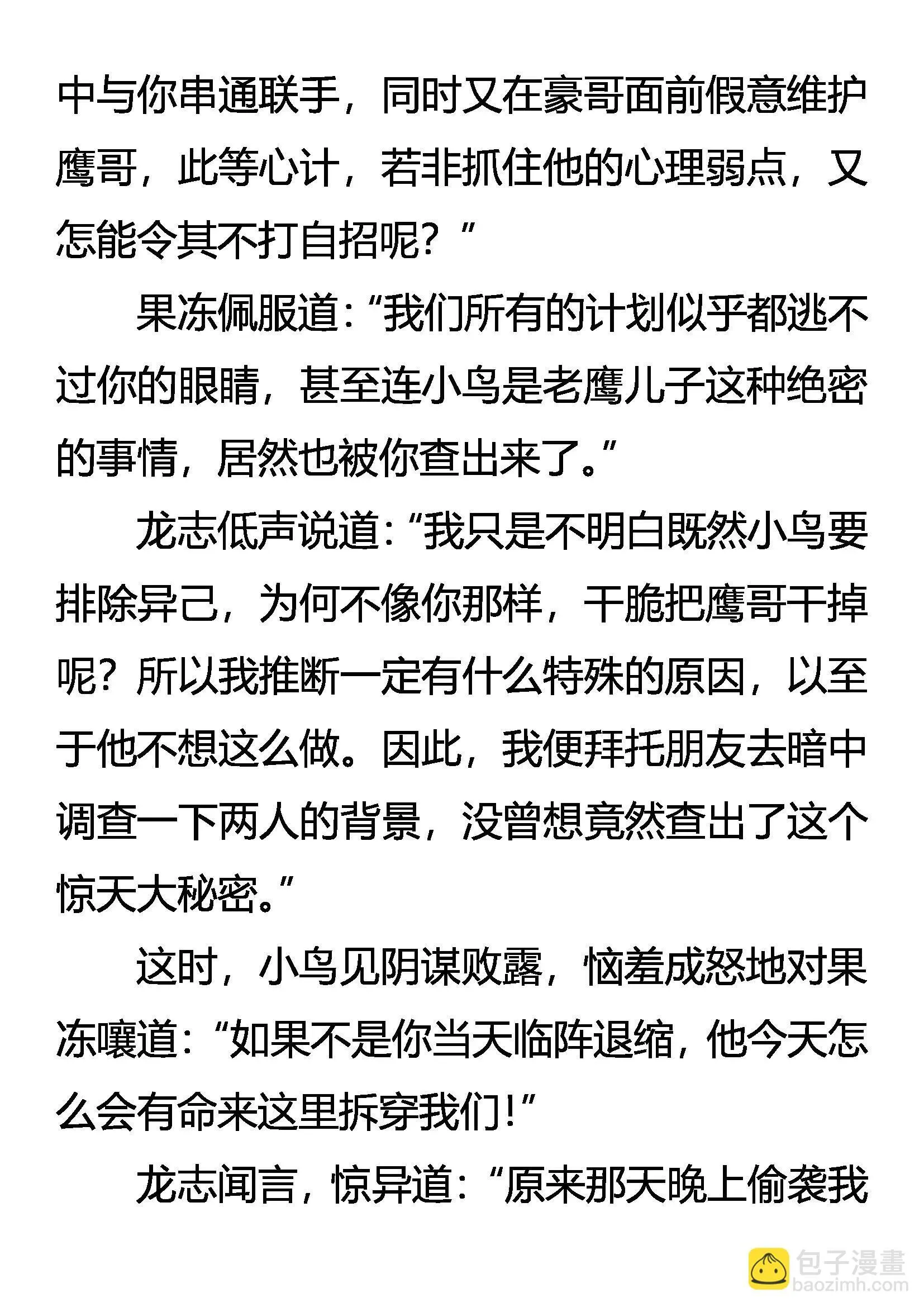 中与你串通联手，同时又在豪哥面前假意维护鹰哥，此等心计，若非抓住他的心理弱点，又怎能令其不打自招呢？”

果冻佩服道：“我们所有的计划似乎都逃不过你的眼睛，甚至连小鸟是老鹰儿子这种绝密的事情，居然也被你查出来了。”

龙志低声说道：“我只是不明白既然小鸟要排除异己，为何不像你那样，干脆把鹰哥干掉呢？所以我推断一定有什么特殊的原因，以至于他不想这么做。因此，我便拜托朋友去暗中调查一下两人的背景，没曾想竟然查出了这个惊天大秘密。”

这时，小鸟见阴谋败露，恼羞成怒地对果冻嚷道：“如果不是你当天临阵退缩，他今天怎么会有命来这里拆穿我们！”

龙志闻言，惊异道：“原来那天晚上偷袭我

包子漫畫
baozimh.com